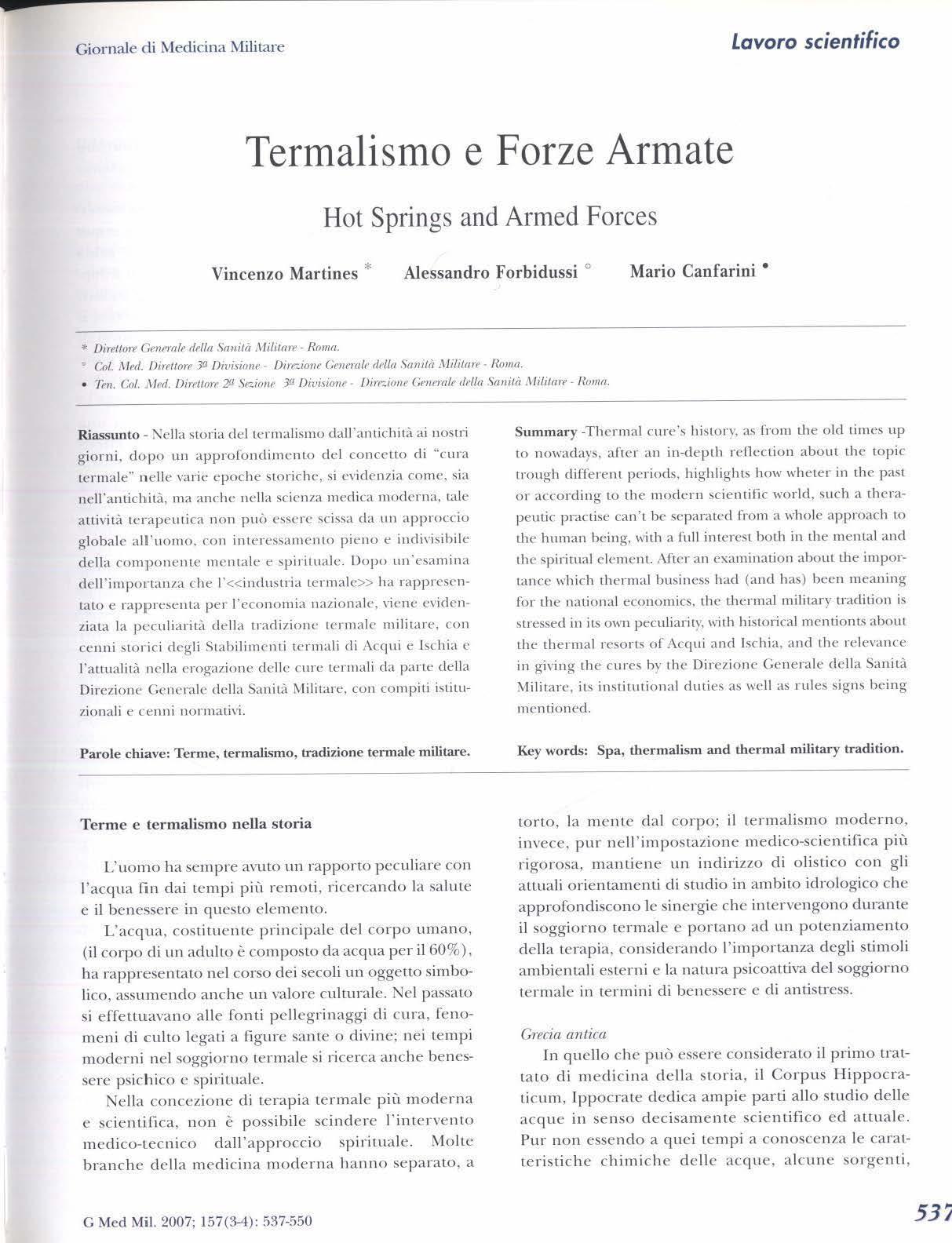 Giornale di Medicina Militare

Lavoro scientifico

Termalismo e Forze Armate

Hot Springs and Armed Forces

Vincenzo Martines * Alessandro Forbidussi ° Mario Canfarini •

* Direttore Generale della Sanità Militare - Roma.
° Col. Med. Direttore 3ª Divisione - Direzione Generale della Sanità Militare - Roma.
• Ten. Col. Med. Direttore 2ª Sezione 3ª Divisione - Direzione Generale della Sanità Militare - Roma.

Riassunto - Nella storia del termalismo dall'antichità ai nostri giorni, dopo un approfondimento del concetto di "cura termale" nelle varie epoche storiche, si evidenzia come, sia nell'antichità, ma anche nella scienza medica moderna, tale attività terapeutica non può essere scissa da un approccio globale all'uomo, con interessamento pieno e indivisibile della componente mentale e spirituale. Dopo un'esamina dell'importanza che l'<<industria termale>> ha rappresentato e rappresenta per l'economia nazionale, viene evidenziata la peculiarità della tradizione termale militare, con cenni storici degli Stabilimenti termali di Acqui e Ischia e l'attualità nella erogazione delle cure termali da parte della Direzione Generale della Sanità Militare, con compiti istituzionali e cenni normativi.

Parole chiave: Terme, termalismo, tradizione termale militare.

Summary -Thermal cure's history, as from the old times up to nowadays, after an in-depth reflection about the topic trough different periods, highlights how wheter in the past or according to the modern scientific world, such a therapeutic practise can't be separated from a whole approach to the human being, with a full interest both in the mental and the spiritual element. After an examination about the importance which thermal business had (and has) been meaning for the national economics, the thermal military tradition is stressed in its own peculiarity, with historical mentionts about the thermal resorts of Acqui and Ischia, and the relevance in giving the cures by the Direzione Generale della Sanità Militare, its institutional duties as well as rules signs being mentioned.

Key words: Spa, thermalism and thermal military tradition.

Terme e termalismo nella storia

L'uomo ha sempre avuto un rapporto peculiare con l'acqua fin dai tempi più remoti, ricercando la salute e il benessere in questo elemento.

L'acqua, costituente principale del corpo umano, (il corpo di un adulto è composto da acqua per il 60%), ha rappresentato nel corso dei secoli un oggetto simbolico, assumendo anche un valore culturale. Nel passato si effettuavano alle fonti pellegrinaggi di cura, fenomeni di culto legati a figure sante o divine; nei tempi moderni nel soggiorno termale si ricerca anche benessere psichico e spirituale.

Nella concezione di terapia termale più moderna e scientifica, non è possibile scindere l'intervento medico-tecnico dall'approccio spirituale. Molte branche della medicina moderna hanno separato, a torto, la mente dal corpo; il termalismo moderno, invece, pur nell'impostazione medico-scientifica più rigorosa, mantiene un indirizzo di olistico con gli attuali orientamenti di studio in ambito idrologico che approfondiscono le sinergie che intervengono durante il soggiorno termale e portano ad un potenziamento della terapia, considerando l'importanza degli stimoli ambientali esterni e la natura psicoattiva del soggiorno termale in termini di benessere e di antistress.

Grecia antica

In quello che può essere considerato il primo trattato di medicina della storia, il Corpus Hippocraticum, Ippocrate dedica ampie parti allo studio delle acque in senso decisamente scientifico ed attuale. Pur non essendo a quei tempi a conoscenza le caratteristiche chimiche delle acque, alcune sorgenti,

G Med Mil. 2007; 157(3-4): 537-550

537